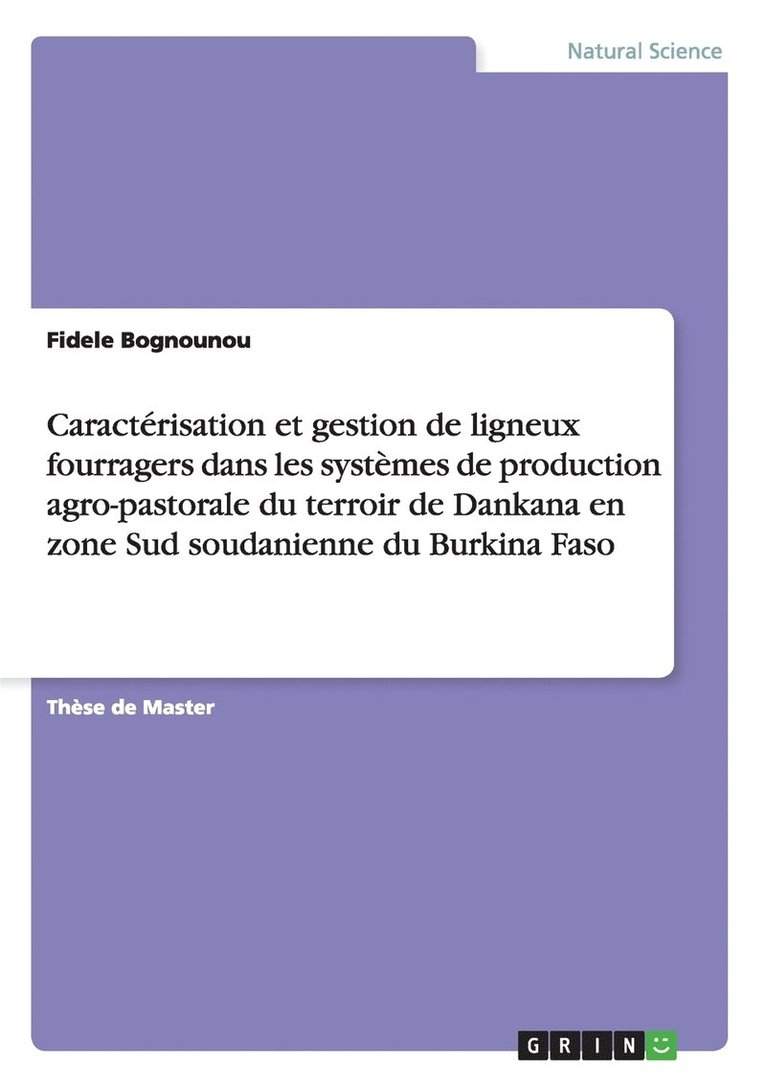 Natural Science

Fidele Bognounou

Caractérisation et gestion de ligneux fourragers dans les systèmes de production agro-pastorale du terroir de Dankana en zone Sud soudanienne du Burkina Faso

Thèse de Master

GRIN